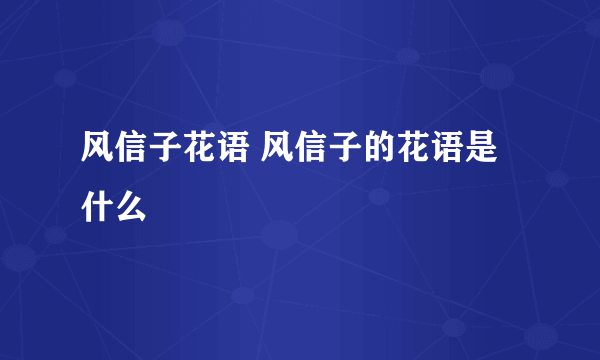 风信子花语 风信子的花语是什么